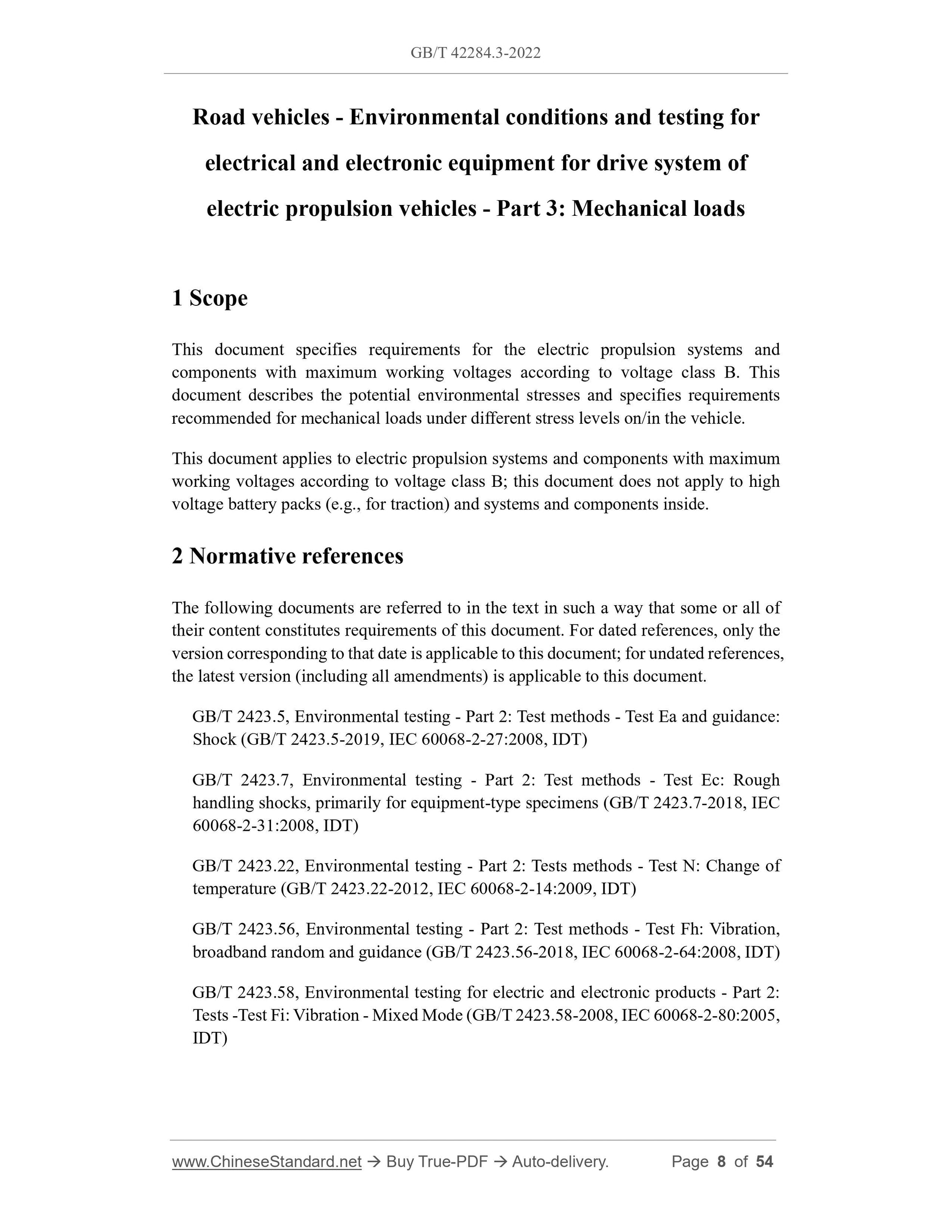 GB/T 42284.3-2022

Road vehicles - Environmental conditions and testing for electrical and electronic equipment for drive system of electric propulsion vehicles - Part 3: Mechanical loads

1 Scope

This document specifies requirements for the electric propulsion systems and components with maximum working voltages according to voltage class B. This document describes the potential environmental stresses and specifies requirements recommended for mechanical loads under different stress levels on/in the vehicle.

This document applies to electric propulsion systems and components with maximum working voltages according to voltage class B; this document does not apply to high voltage battery packs (e.g., for traction) and systems and components inside.

2 Normative references

The following documents are referred to in the text in such a way that some or all of their content constitutes requirements of this document. For dated references, only the version corresponding to that date is applicable to this document; for undated references, the latest version (including all amendments) is applicable to this document.

GB/T 2423.5, Environmental testing - Part 2: Test methods - Test Ea and guidance: Shock (GB/T 2423.5-2019, IEC 60068-2-27:2008, IDT)

GB/T 2423.7, Environmental testing - Part 2: Test methods - Test Ec: Rough handling shocks, primarily for equipment-type specimens (GB/T 2423.7-2018, IEC 60068-2-31:2008, IDT)

GB/T 2423.22, Environmental testing - Part 2: Tests methods - Test N: Change of temperature (GB/T 2423.22-2012, IEC 60068-2-14:2009, IDT)

GB/T 2423.56, Environmental testing - Part 2: Test methods - Test Fh: Vibration, broadband random and guidance (GB/T 2423.56-2018, IEC 60068-2-64:2008, IDT)

GB/T 2423.58, Environmental testing for electric and electronic products - Part 2: Tests -Test Fi: Vibration - Mixed Mode (GB/T 2423.58-2008, IEC 60068-2-80:2005, IDT)

www.ChineseStandard.net → Buy True-PDF → Auto-delivery. Page 8 of 54